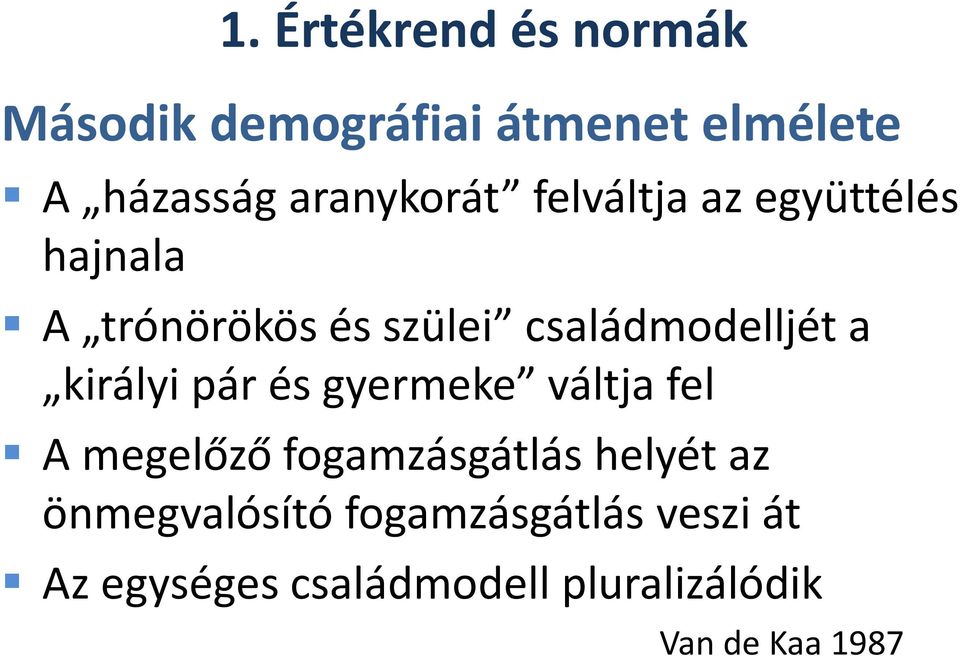 1. Értékrend és normák

Második demográfiai átmenet elmélete

▪ A „házasság aranykorát” felváltja az együttélés hajnala

▪ A „trónörökös és szülei” családmodelljét a „királyi pár és gyermeke” váltja fel

▪ A megelőző fogamzásgátlás helyét az önmegvalósító fogamzásgátlás veszi át

▪ Az egységes családmodell pluralizálódik

Van de Kaa 1987